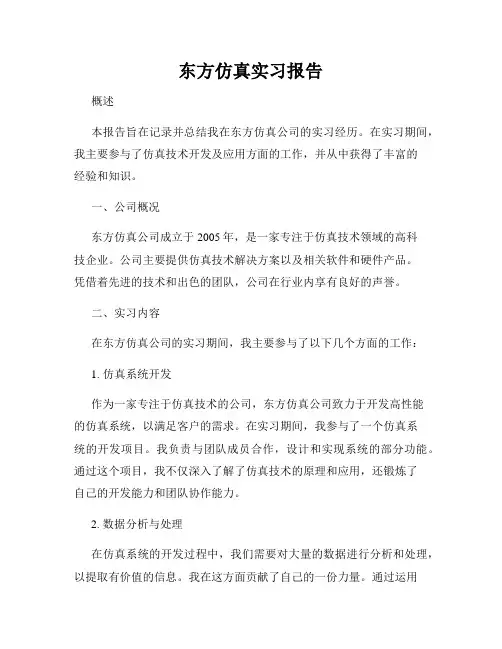 东方仿真实习报告

概述

本报告旨在记录并总结我在东方仿真公司的实习经历。在实习期间，我主要参与了仿真技术开发及应用方面的工作，并从中获得了丰富的经验和知识。

一、公司概况

东方仿真公司成立于 2005 年，是一家专注于仿真技术领域的高科技企业。公司主要提供仿真技术解决方案以及相关软件和硬件产品。凭借着先进的技术和出色的团队，公司在行业内享有良好的声誉。

二、实习内容

在东方仿真公司的实习期间，我主要参与了以下几个方面的工作：

1. 仿真系统开发

作为一家专注于仿真技术的公司，东方仿真公司致力于开发高性能的仿真系统，以满足客户的需求。在实习期间，我参与了一个仿真系统的开发项目。我负责与团队成员合作，设计和实现系统的部分功能。通过这个项目，我不仅深入了解了仿真技术的原理和应用，还锻炼了自己的开发能力和团队协作能力。

2. 数据分析与处理

在仿真系统的开发过程中，我们需要对大量的数据进行分析和处理，以提取有价值的信息。我在这方面贡献了自己的一份力量。通过运用